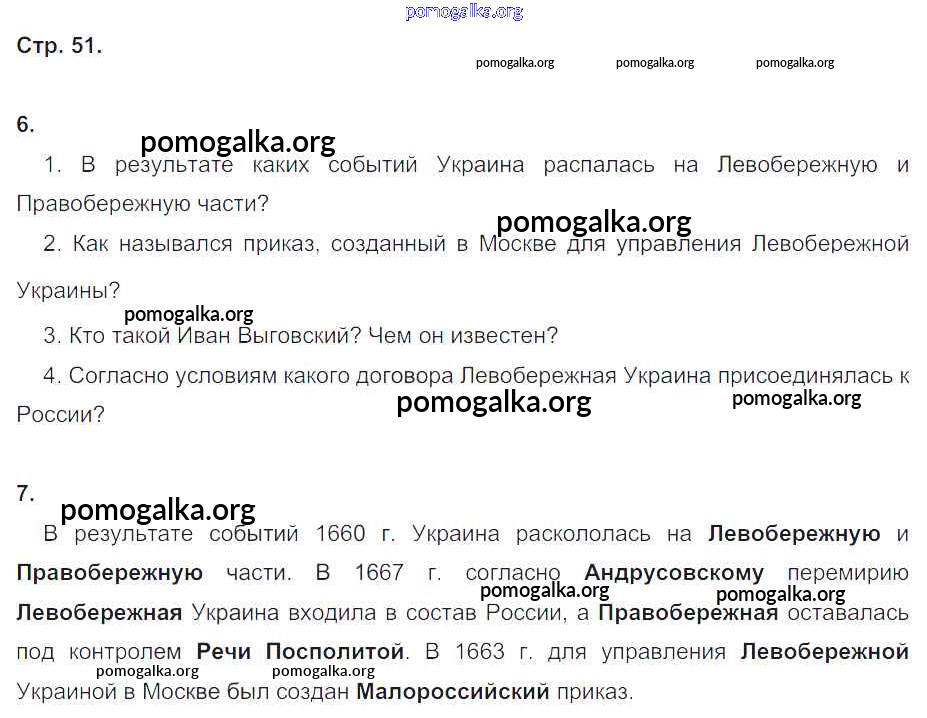 Стр. 51.

6.

1. В результате каких событий Украина распалась на Левобережную и Правобережную части?

2. Как назывался приказ, созданный в Москве для управления Левобережной Украины?

3. Кто такой Иван Выговский? Чем он известен?

4. Согласно условиям какого договора Левобережная Украина присоединялась к России?

7.

В результате событий 1660 г. Украина раскололась на Левобережную и Правобережную части. В 1667 г. согласно Андрусовскому перемирию Левобережная Украина входила в состав России, а Правобережная оставалась под контролем Речи Посполитой. В 1663 г. для управления Левобережной Украиной в Москве был создан Малороссийский приказ.

pomogalka.org